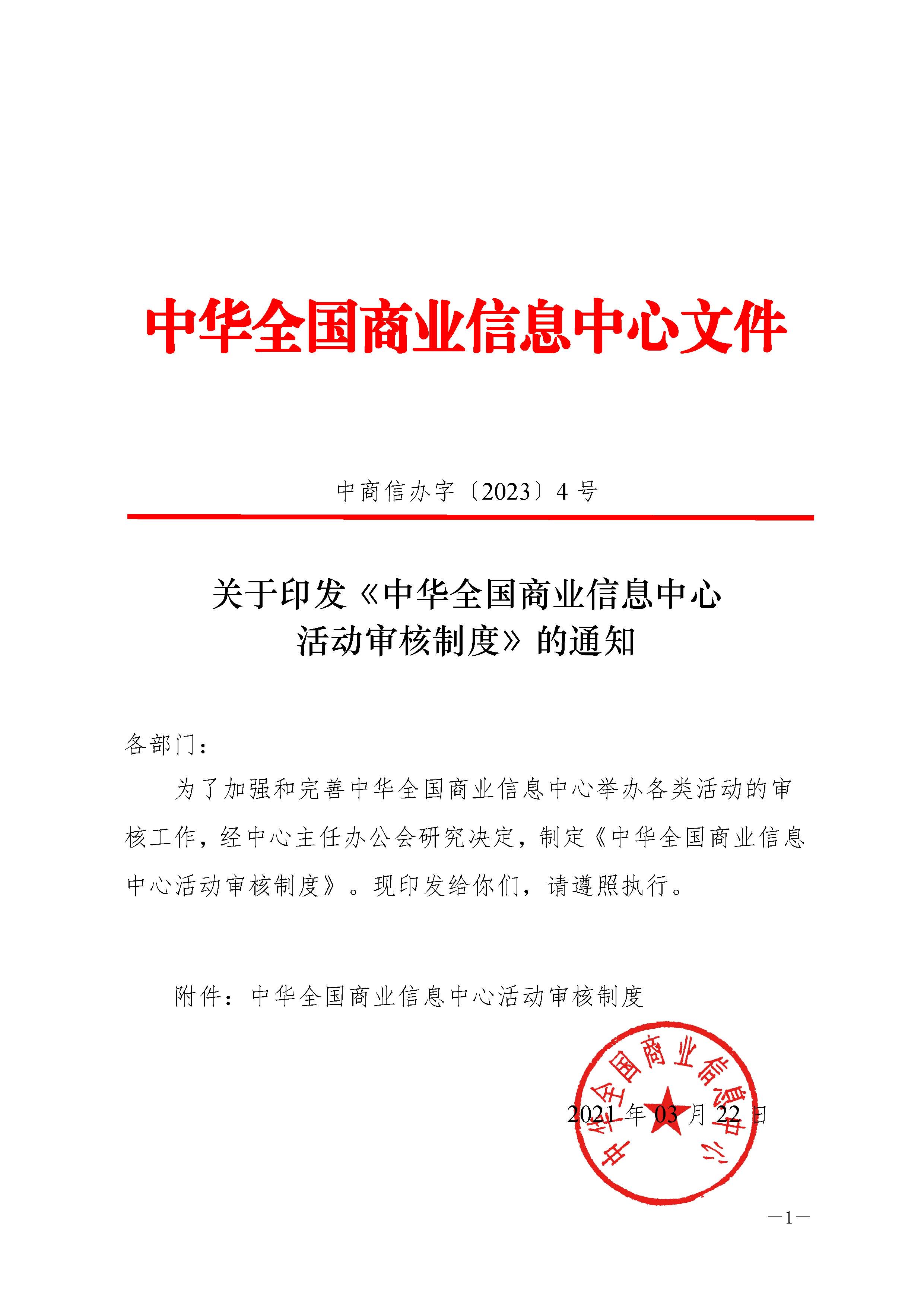 中华全国商业信息中心文件

中商信办字〔2023〕4 号

关于印发《中华全国商业信息中心活动审核制度》的通知

各部门：

为了加强和完善中华全国商业信息中心举办各类活动的审核工作，经中心主任办公会研究决定，制定《中华全国商业信息中心活动审核制度》。现印发给你们，请遵照执行。

附件：中华全国商业信息中心活动审核制度

中华全国商业信息中心

2021 年 03 月 22 日

—1—